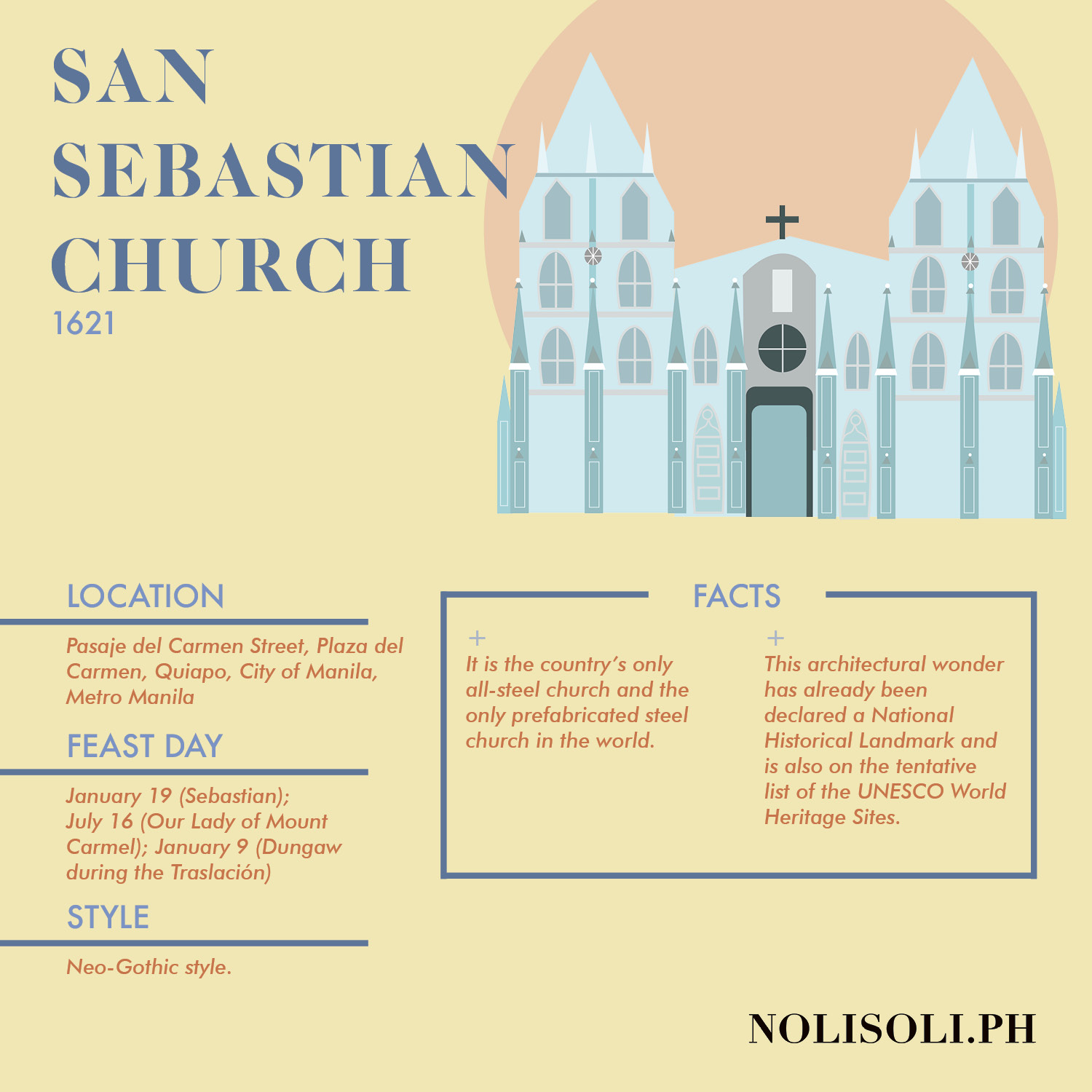 SAN SEBASTIAN CHURCH
1621

LOCATION

Pasaje del Carmen Street, Plaza del Carmen, Quiapo, City of Manila, Metro Manila

FEAST DAY

January 19 (Sebastian); July 16 (Our Lady of Mount Carmel); January 9 (Dungaw during the Traslación)

STYLE

Neo-Gothic style.

FACTS

+
It is the country's only all-steel church and the only prefabricated steel church in the world.

+
This architectural wonder has already been declared a National Historical Landmark and is also on the tentative list of the UNESCO World Heritage Sites.

NOLISOLI.PH